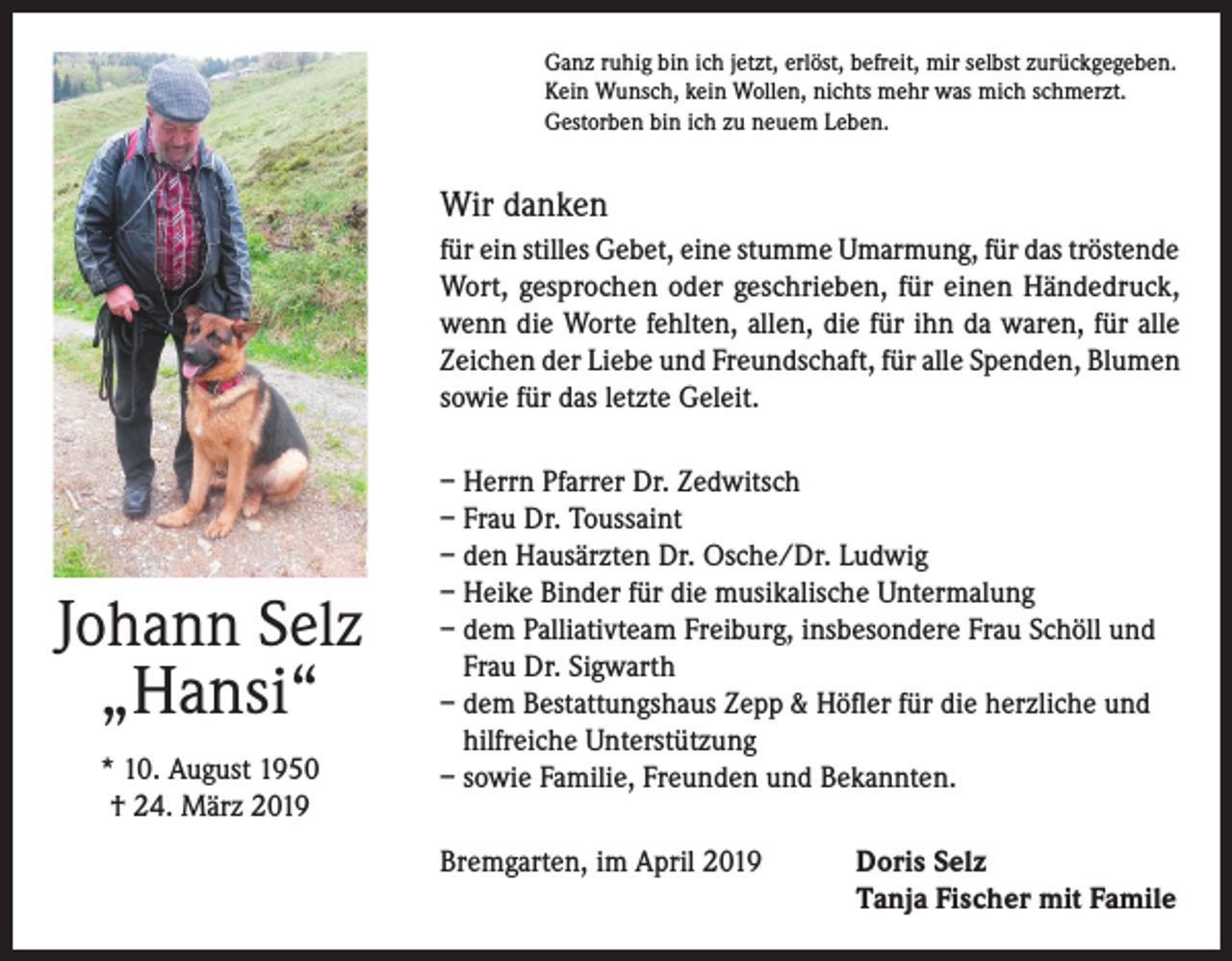 Johann Selz
„Hansi“

* 10. August 1950
† 24. März 2019

Ganz ruhig bin ich jetzt, erlöst, befreit, mir selbst zurückgegeben.
Kein Wunsch, kein Wollen, nichts mehr was mich schmerzt.
Gestorben bin ich zu neuem Leben.

Wir danken
für ein stilles Gebet, eine stumme Umarmung, für das tröstende Wort, gesprochen oder geschrieben, für einen Händedruck, wenn die Worte fehlten, allen, die für ihn da waren, für alle Zeichen der Liebe und Freundschaft, für alle Spenden, Blumen sowie für das letzte Geleit.

– Herrn Pfarrer Dr. Zedwitsch
– Frau Dr. Toussaint
– den Hausärzten Dr. Osche/Dr. Ludwig
– Heike Binder für die musikalische Untermalung
– dem Palliativteam Freiburg, insbesondere Frau Schöll und Frau Dr. Sigwarth
– dem Bestattungshaus Zepp & Höfler für die herzliche und hilfreiche Unterstützung
– sowie Familie, Freunden und Bekannten.

Bremgarten, im April 2019

Doris Selz
Tanja Fischer mit Famile